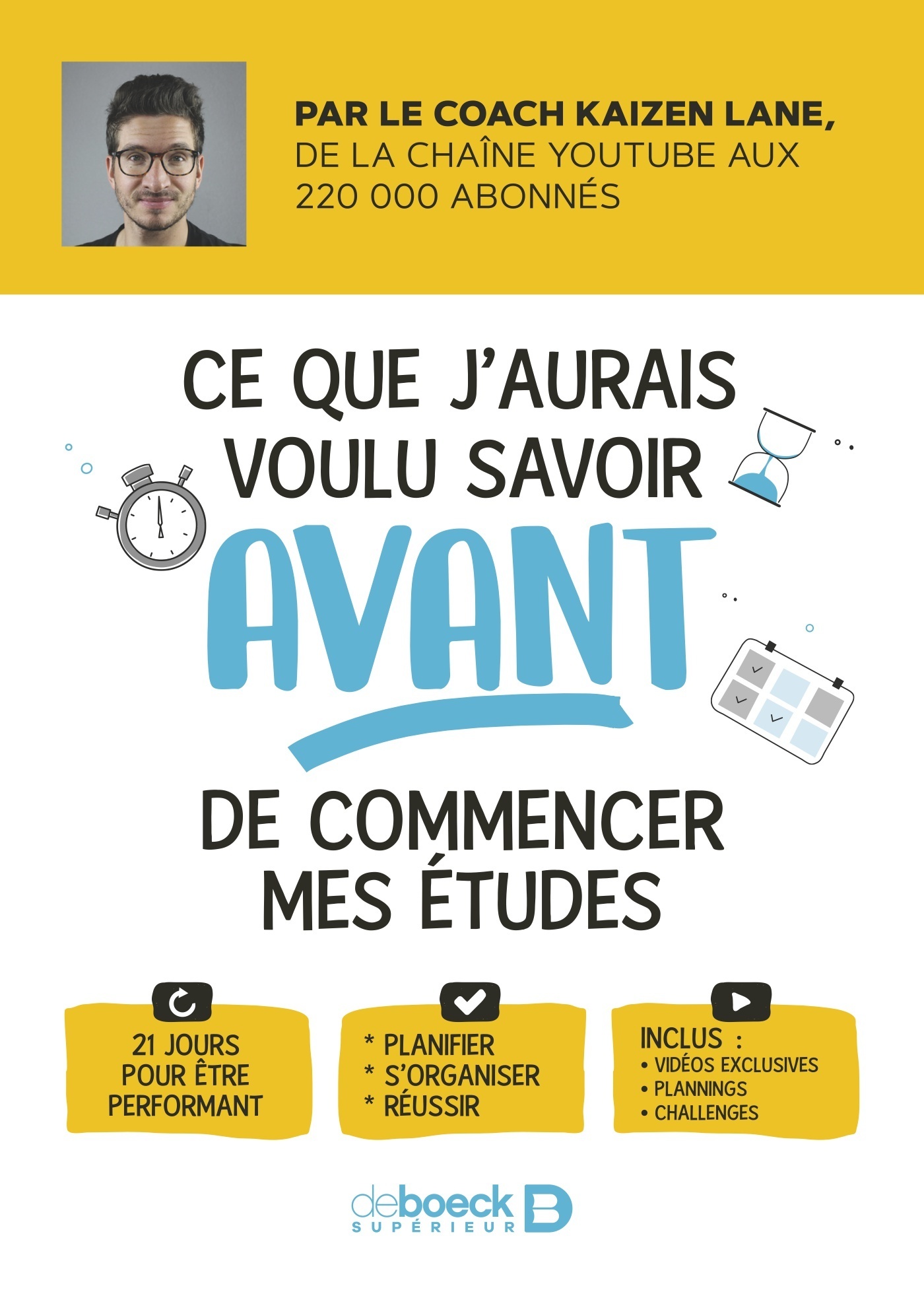 PAR LE COACH KAIZEN LANE, DE LA CHAÎNE YOUTUBE AUX 220 000 ABONNÉS

CE QUE J'AURAIS VOULU SAVOIR AVANT DE COMMENCER MES ÉTUDES

21 JOURS POUR ÊTRE PERFORMANT

* PLANIFIER
* S'ORGANISER
* RÉUSSIR

INCLUS :
• VIDÉOS EXCLUSIVES
• PLANNINGS
• CHALLENGES

deboeck SUPÉRIEUR